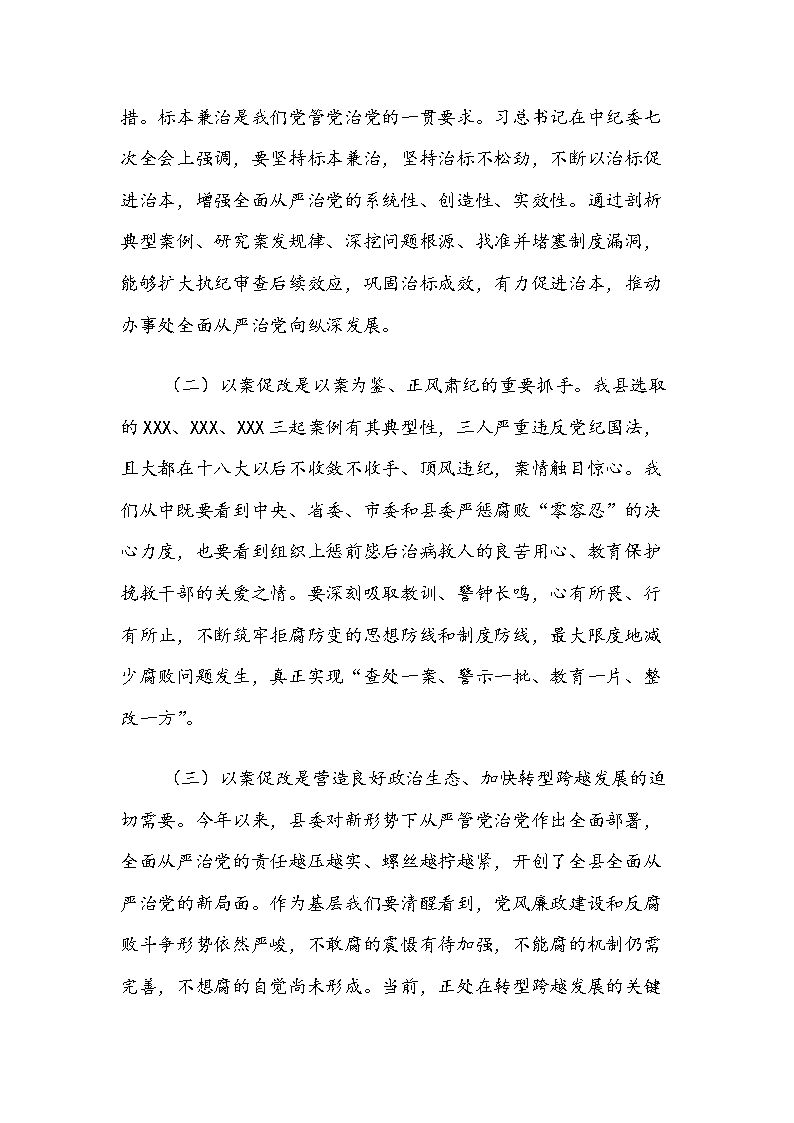 措。标本兼治是我们党管党治党的一贯要求。习总书记在中纪委七次全会上强调，要坚持标本兼治，坚持治标不松劲，不断以治标促进治本，增强全面从严治党的系统性、创造性、实效性。通过剖析典型案例、研究案发规律、深挖问题根源、找准并堵塞制度漏洞，能够扩大执纪审查后续效应，巩固治标成效，有力促进治本，推动办事处全面从严治党向纵深发展。

（二）以案促改是以案为鉴、正风肃纪的重要抓手。我县选取的XXX、XXX、XXX三起案例有其典型性，三人严重违反党纪国法，且大都在十八大以后不收敛不收手、顶风违纪，案情触目惊心。我们从中既要看到中央、省委、市委和县委严惩腐败“零容忍”的决心力度，也要看到组织上惩前毖后治病救人的良苦用心、教育保护挽救干部的关爱之情。要深刻吸取教训、警钟长鸣，心有所畏、行有所止，不断筑牢拒腐防变的思想防线和制度防线，最大限度地减少腐败问题发生，真正实现“查处一案、警示一批、教育一片、整改一方”。

（三）以案促改是营造良好政治生态、加快转型跨越发展的迫切需要。今年以来，县委对新形势下从严管党治党作出全面部署，全面从严治党的责任越压越实、螺丝越拧越紧，开创了全县全面从严治党的新局面。作为基层我们要清醒看到，党风廉政建设和反腐败斗争形势依然严峻，不敢腐的震慑有待加强，不能腐的机制仍需完善，不想腐的自觉尚未形成。当前，正处在转型跨越发展的关键